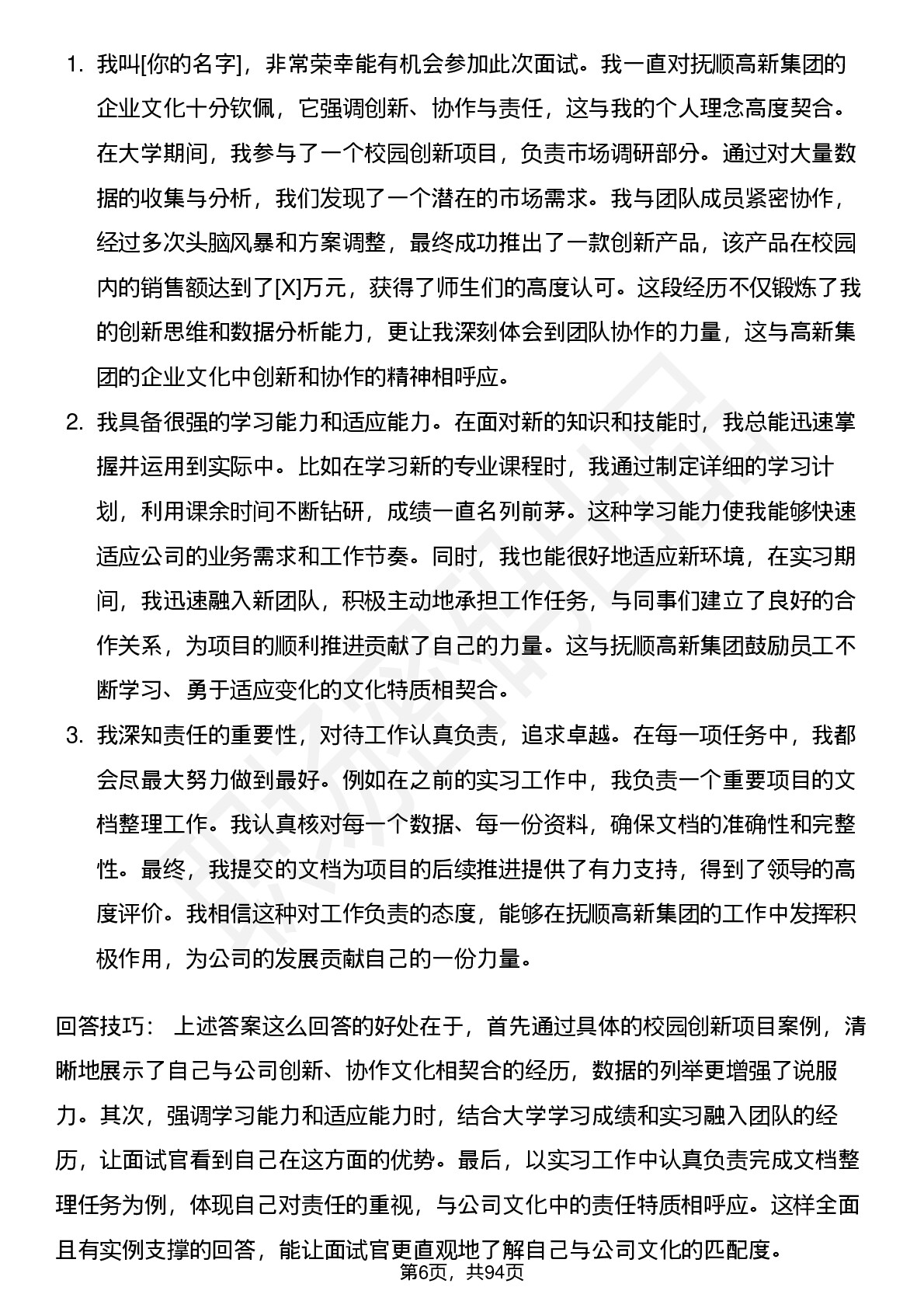 1. 我叫[你的名字]，非常荣幸能有机会参加此次面试。我一直对抚顺高新集团的企业文化十分钦佩，它强调创新、协作与责任，这与我的个人理念高度契合。在大学期间，我参与了一个校园创新项目，负责市场调研部分。通过对大量数据的收集与分析，我们发现了一个潜在的市场需求。我与团队成员紧密协作，经过多次头脑风暴和方案调整，最终成功推出了一款创新产品，该产品在校园内的销售额达到了[X]万元，获得了师生们的高度认可。这段经历不仅锻炼了我的创新思维和数据分析能力，更让我深刻体会到团队协作的力量，这与高新集团的企业文化中创新和协作的精神相呼应。

2. 我具备很强的学习能力和适应能力。在面对新的知识和技能时，我总能迅速掌握并运用到实际中。比如在学习新的专业课程时，我通过制定详细的学习计划，利用课余时间不断钻研，成绩一直名列前茅。这种学习能力使我能够快速适应公司的业务需求和工作节奏。同时，我也能很好地适应新环境，在实习期间，我迅速融入新团队，积极主动地承担工作任务，与同事们建立了良好的合作关系，为项目的顺利推进贡献了自己的力量。这与抚顺高新集团鼓励员工不断学习、勇于适应变化的文化特质相契合。

3. 我深知责任的重要性，对待工作认真负责，追求卓越。在每一项任务中，我都会尽最大努力做到最好。例如在之前的实习工作中，我负责一个重要项目的文档整理工作。我认真核对每一个数据、每一份资料，确保文档的准确性和完整性。最终，我提交的文档为项目的后续推进提供了有力支持，得到了领导的高度评价。我相信这种对工作负责的态度，能够在抚顺高新集团的工作中发挥积极作用，为公司的发展贡献自己的一份力量。

回答技巧： 上述答案这么回答的好处在于，首先通过具体的校园创新项目案例，清晰地展示了自己与公司创新、协作文化相契合的经历，数据的列举更增强了说服力。其次，强调学习能力和适应能力时，结合大学学习成绩和实习融入团队的经历，让面试官看到自己在这方面的优势。最后，以实习工作中认真负责完成文档整理任务为例，体现自己对责任的重视，与公司文化中的责任特质相呼应。这样全面且有实例支撑的回答，能让面试官更直观地了解自己与公司文化的匹配度。

第6页，共94页